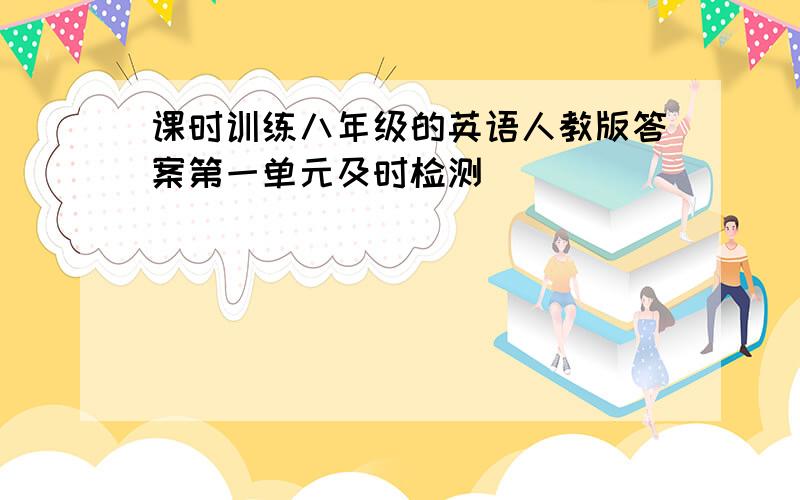 课时训练八年级的英语人教版答案第一单元及时检测